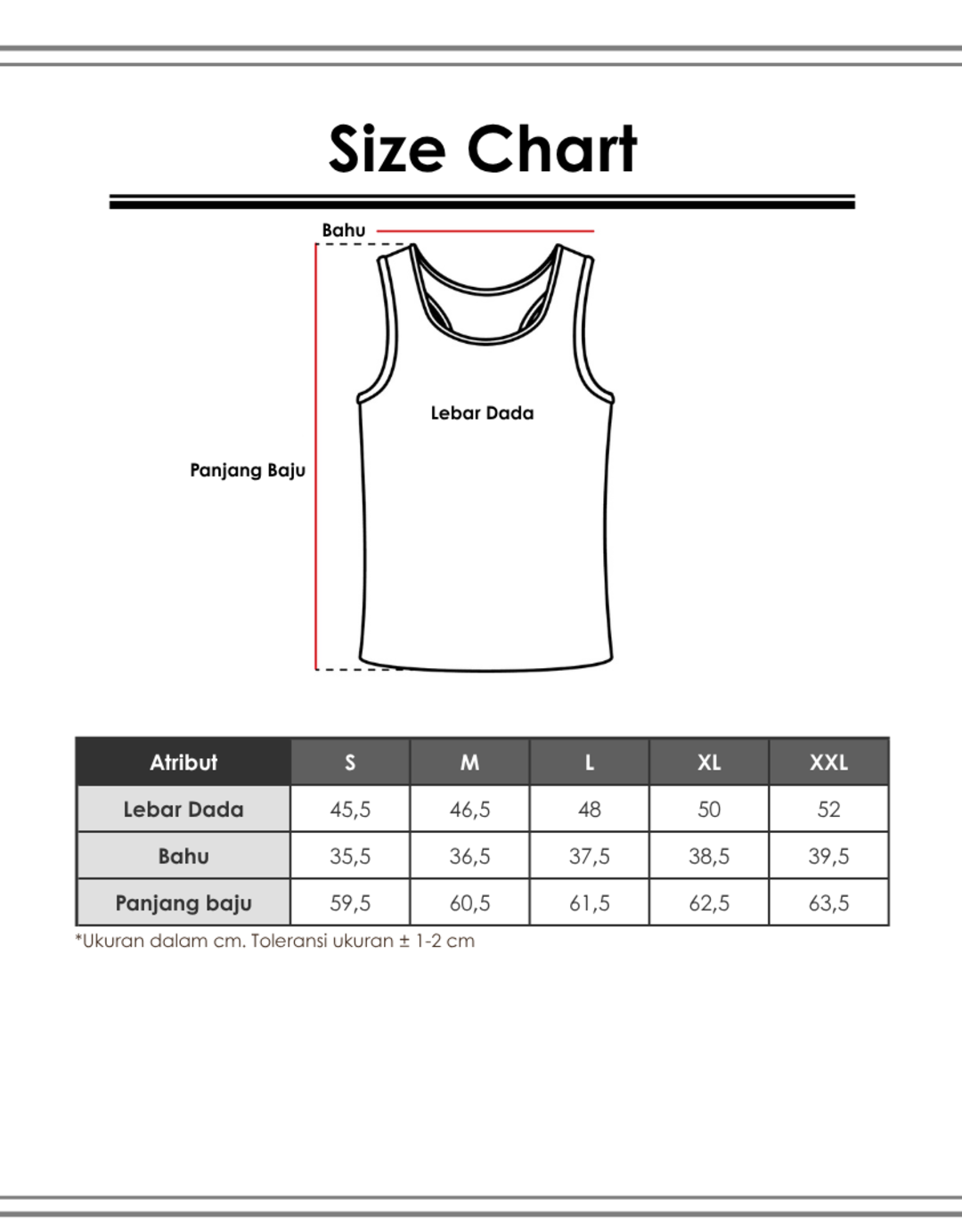 Size Chart

Bahu

Lebar Dada

Panjang Baju

| Atribut | S | M | L | XL | XXL |
|---|---|---|---|---|---|
| Lebar Dada | 45,5 | 46,5 | 48 | 50 | 52 |
| Bahu | 35,5 | 36,5 | 37,5 | 38,5 | 39,5 |
| Panjang baju | 59,5 | 60,5 | 61,5 | 62,5 | 63,5 |

*Ukuran dalam cm. Toleransi ukuran ± 1-2 cm